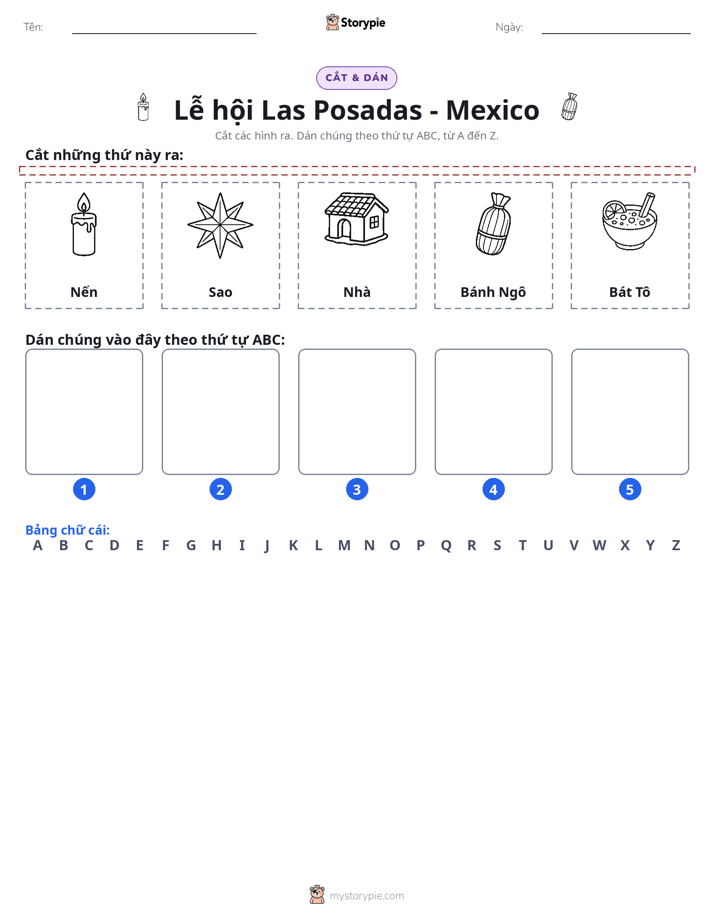 Tên: ____ Storypie Ngày: ____

CẮT & DÁN

Lễ hội Las Posadas - Mexico

Cắt các hình ra. Dán chúng theo thứ tự ABC, từ A đến Z.

Cắt những thứ này ra:

Nến

Sao

Nhà

Bánh Ngô

Bát Tô

Dán chúng vào đây theo thứ tự ABC:

1

2

3

4

5

Bảng chữ cái:
A B C D E F G H I J K L M N O P Q R S T U V W X Y Z

mystorypie.com